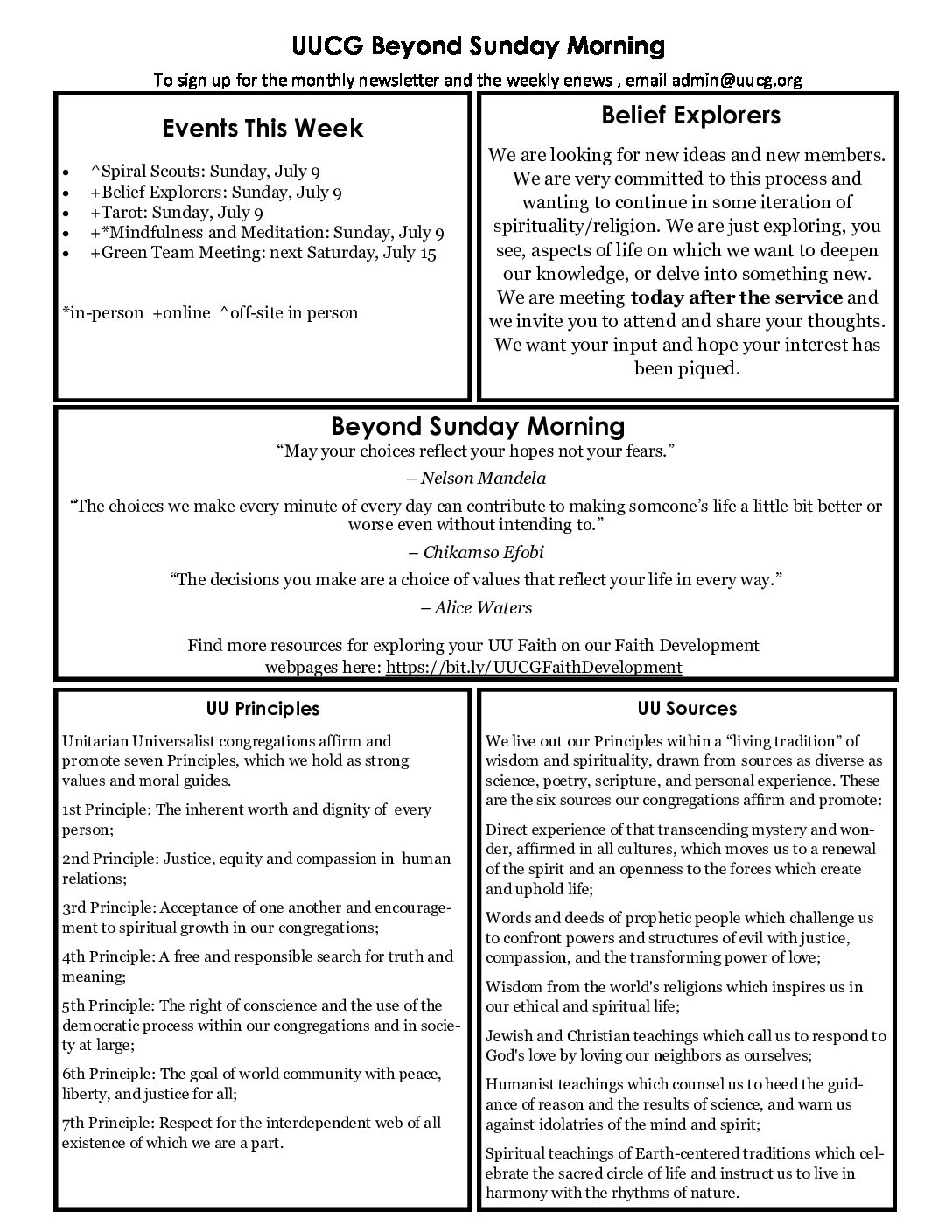 UUCG Beyond Sunday Morning

To sign up for the monthly newsletter and the weekly enews , email admin@uucg.org

Events This Week

• ^Spiral Scouts: Sunday, July 9
• +Belief Explorers: Sunday, July 9
• +Tarot: Sunday, July 9
• +*Mindfulness and Meditation: Sunday, July 9
• +Green Team Meeting: next Saturday, July 15

*in-person +online ^off-site in person

Belief Explorers

We are looking for new ideas and new members. We are very committed to this process and wanting to continue in some iteration of spirituality/religion. We are just exploring, you see, aspects of life on which we want to deepen our knowledge, or delve into something new. We are meeting today after the service and we invite you to attend and share your thoughts. We want your input and hope your interest has been piqued.

Beyond Sunday Morning

"May your choices reflect your hopes not your fears."

– Nelson Mandela

"The choices we make every minute of every day can contribute to making someone's life a little bit better or worse even without intending to."

– Chikamso Efobi

"The decisions you make are a choice of values that reflect your life in every way."

– Alice Waters

Find more resources for exploring your UU Faith on our Faith Development webpages here: https://bit.ly/UUCGFaithDevelopment

UU Principles

Unitarian Universalist congregations affirm and promote seven Principles, which we hold as strong values and moral guides.

1st Principle: The inherent worth and dignity of every person;

2nd Principle: Justice, equity and compassion in human relations;

3rd Principle: Acceptance of one another and encouragement to spiritual growth in our congregations;

4th Principle: A free and responsible search for truth and meaning;

5th Principle: The right of conscience and the use of the democratic process within our congregations and in society at large;

6th Principle: The goal of world community with peace, liberty, and justice for all;

7th Principle: Respect for the interdependent web of all existence of which we are a part.

UU Sources

We live out our Principles within a "living tradition" of wisdom and spirituality, drawn from sources as diverse as science, poetry, scripture, and personal experience. These are the six sources our congregations affirm and promote:

Direct experience of that transcending mystery and wonder, affirmed in all cultures, which moves us to a renewal of the spirit and an openness to the forces which create and uphold life;

Words and deeds of prophetic people which challenge us to confront powers and structures of evil with justice, compassion, and the transforming power of love;

Wisdom from the world's religions which inspires us in our ethical and spiritual life;

Jewish and Christian teachings which call us to respond to God's love by loving our neighbors as ourselves;

Humanist teachings which counsel us to heed the guidance of reason and the results of science, and warn us against idolatries of the mind and spirit;

Spiritual teachings of Earth-centered traditions which celebrate the sacred circle of life and instruct us to live in harmony with the rhythms of nature.